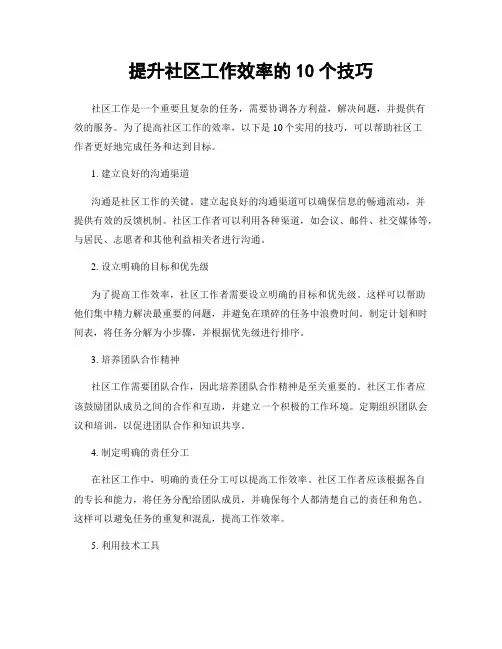 提升社区工作效率的 10 个技巧

社区工作是一个重要且复杂的任务，需要协调各方利益，解决问题，并提供有效的服务。为了提高社区工作的效率，以下是 10 个实用的技巧，可以帮助社区工作者更好地完成任务和达到目标。

1. 建立良好的沟通渠道

沟通是社区工作的关键。建立起良好的沟通渠道可以确保信息的畅通流动，并提供有效的反馈机制。社区工作者可以利用各种渠道，如会议、邮件、社交媒体等，与居民、志愿者和其他利益相关者进行沟通。

2. 设立明确的目标和优先级

为了提高工作效率，社区工作者需要设立明确的目标和优先级。这样可以帮助他们集中精力解决最重要的问题，并避免在琐碎的任务中浪费时间。制定计划和时间表，将任务分解为小步骤，并根据优先级进行排序。

3. 培养团队合作精神

社区工作需要团队合作，因此培养团队合作精神是至关重要的。社区工作者应该鼓励团队成员之间的合作和互助，并建立一个积极的工作环境。定期组织团队会议和培训，以促进团队合作和知识共享。

4. 制定明确的责任分工

在社区工作中，明确的责任分工可以提高工作效率。社区工作者应该根据各自的专长和能力，将任务分配给团队成员，并确保每个人都清楚自己的责任和角色。这样可以避免任务的重复和混乱，提高工作效率。

5. 利用技术工具